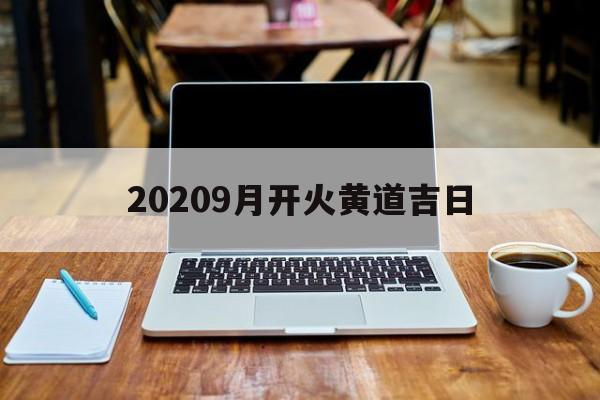 20209月开火黄道吉日